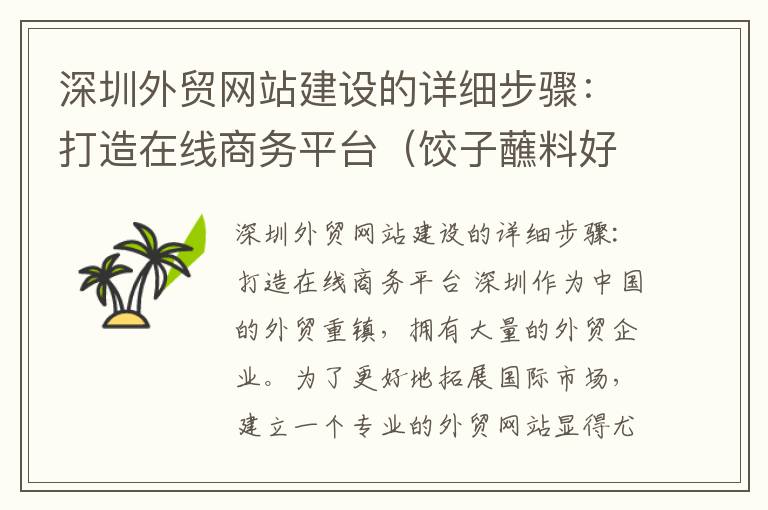 深圳外贸网站建设的详细步骤：打造在线商务平台（饺子蘸料好

深圳外贸网站建设的详细步骤：打造在线商务平台 深圳作为中国的外贸重镇，拥有大量的外贸企业。为了更好地拓展国际市场，建立一个专业的外贸网站显得尤